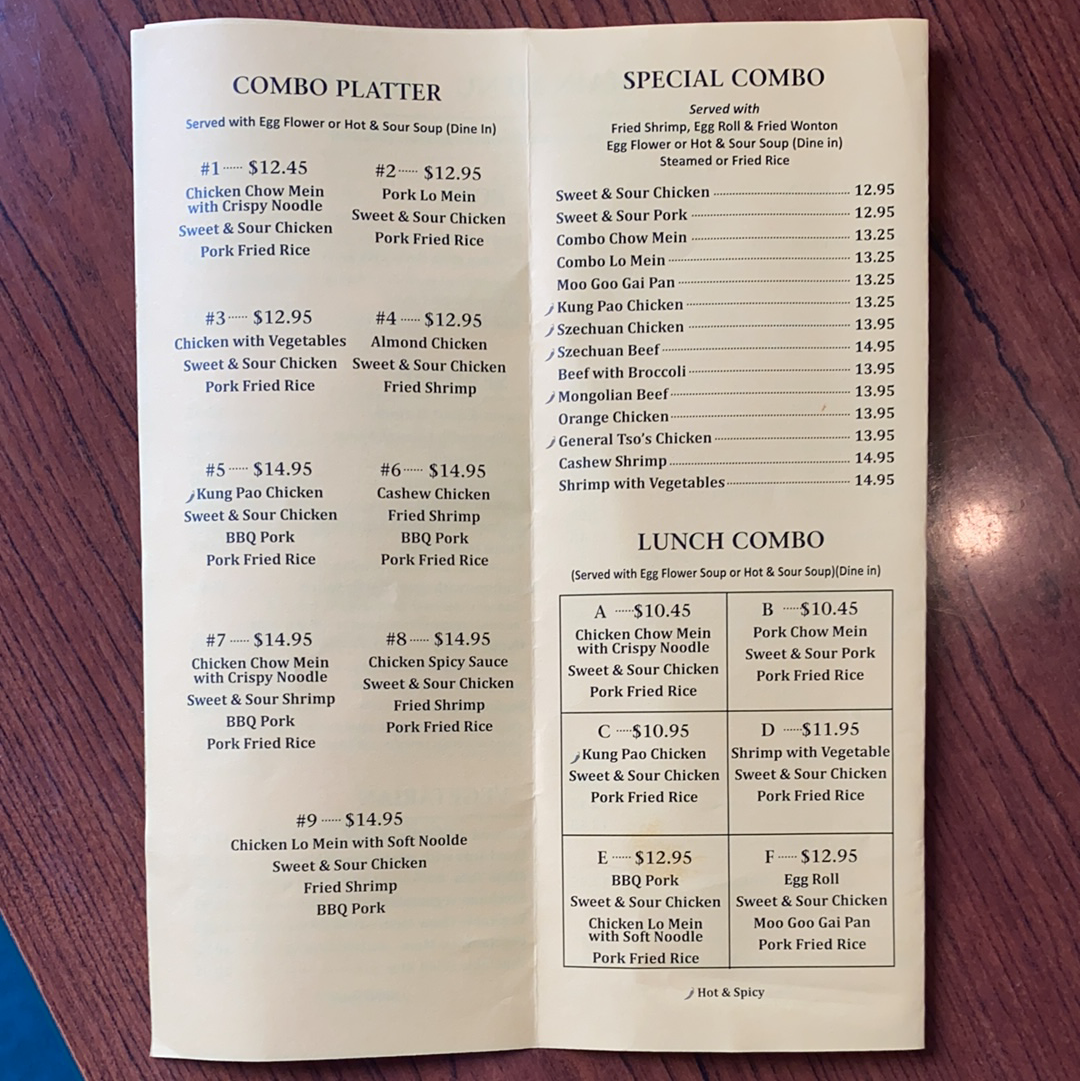 COMBO PLATTER

Served with Egg Flower or Hot & Sour Soup (Dine In)

#1 $12.45
Chicken Chow Mein with Crispy Noodle
Sweet & Sour Chicken
Pork Fried Rice

#2 $12.95
Pork Lo Mein
Sweet & Sour Chicken
Pork Fried Rice

#3 $12.95
Chicken with Vegetables
Sweet & Sour Chicken
Pork Fried Rice

#4 $12.95
Almond Chicken
Sweet & Sour Chicken
Fried Shrimp

#5 $14.95
Kung Pao Chicken
Sweet & Sour Chicken
BBQ Pork
Pork Fried Rice

#6 $14.95
Cashew Chicken
Fried Shrimp
BBQ Pork
Pork Fried Rice

#7 $14.95
Chicken Chow Mein with Crispy Noodle
Sweet & Sour Shrimp
BBQ Pork
Pork Fried Rice

#8 $14.95
Chicken Spicy Sauce
Sweet & Sour Chicken
Fried Shrimp
Pork Fried Rice

#9 $14.95
Chicken Lo Mein with Soft Noolde
Sweet & Sour Chicken
Fried Shrimp
BBQ Pork

SPECIAL COMBO

Served with
Fried Shrimp, Egg Roll & Fried Wonton
Egg Flower or Hot & Sour Soup (Dine in)
Steamed or Fried Rice

Sweet & Sour Chicken 12.95
Sweet & Sour Pork 12.95
Combo Chow Mein 13.25
Combo Lo Mein 13.25
Moo Goo Gai Pan 13.25
Kung Pao Chicken 13.25
Szechuan Chicken 13.95
Szechuan Beef 14.95
Beef with Broccoli 13.95
Mongolian Beef 13.95
Orange Chicken 13.95
General Tso's Chicken 13.95
Cashew Shrimp 14.95
Shrimp with Vegetables 14.95

LUNCH COMBO

(Served with Egg Flower Soup or Hot & Sour Soup)(Dine in)

A $10.45
Chicken Chow Mein with Crispy Noodle
Sweet & Sour Chicken
Pork Fried Rice

B $10.45
Pork Chow Mein
Sweet & Sour Pork
Pork Fried Rice

C $10.95
Kung Pao Chicken
Sweet & Sour Chicken
Pork Fried Rice

D $11.95
Shrimp with Vegetable
Sweet & Sour Chicken
Pork Fried Rice

E $12.95
BBQ Pork
Sweet & Sour Chicken
Chicken Lo Mein with Soft Noodle
Pork Fried Rice

F $12.95
Egg Roll
Sweet & Sour Chicken
Moo Goo Gai Pan
Pork Fried Rice

Hot & Spicy